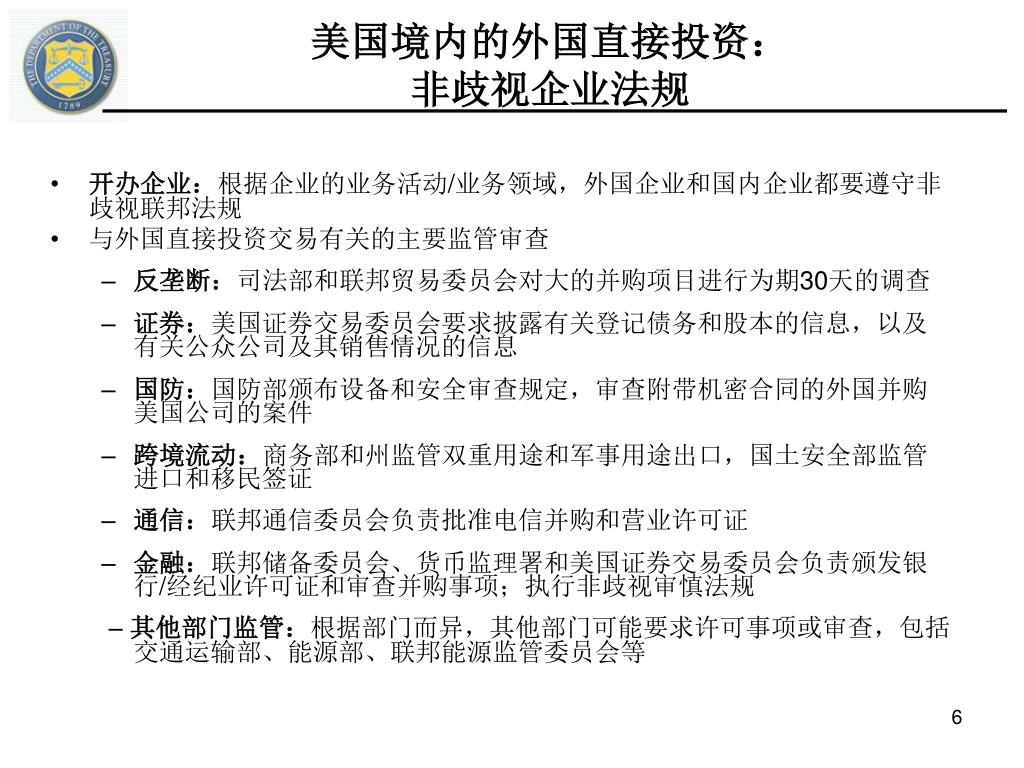 THE DEPARTMENT OF THE TREASURY
1789

美国境内的外国直接投资：
非歧视企业法规

• 开办企业：根据企业的业务活动/业务领域，外国企业和国内企业都要遵守非歧视联邦法规
• 与外国直接投资交易有关的主要监管审查
– 反垄断：司法部和联邦贸易委员会对大的并购项目进行为期30天的调查
– 证券：美国证券交易委员会要求披露有关登记债务和股本的信息，以及有关公众公司及其销售情况的信息
– 国防：国防部颁布设备和安全审查规定，审查附带机密合同的外国并购美国公司的案件
– 跨境流动：商务部和州监管双重用途和军事用途出口，国土安全部监管进口和移民签证
– 通信：联邦通信委员会负责批准电信并购和营业许可证
– 金融：联邦储备委员会、货币监理署和美国证券交易委员会负责颁发银行/经纪业许可证和审查并购事项；执行非歧视审慎法规
– 其他部门监管：根据部门而异，其他部门可能要求许可事项或审查，包括交通运输部、能源部、联邦能源监管委员会等

6